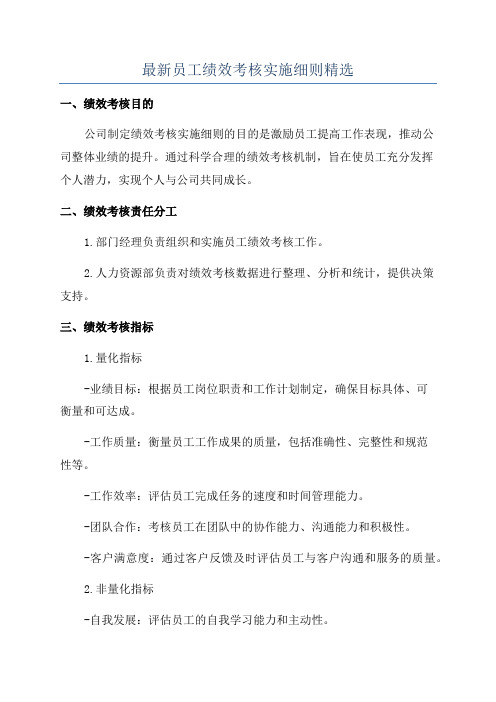 最新员工绩效考核实施细则精选

一、绩效考核目的

公司制定绩效考核实施细则的目的是激励员工提高工作表现，推动公司整体业绩的提升。通过科学合理的绩效考核机制，旨在使员工充分发挥个人潜力，实现个人与公司共同成长。

二、绩效考核责任分工

1.部门经理负责组织和实施员工绩效考核工作。

2.人力资源部负责对绩效考核数据进行整理、分析和统计，提供决策支持。

三、绩效考核指标

1.量化指标

-业绩目标：根据员工岗位职责和工作计划制定，确保目标具体、可衡量和可达成。

-工作质量：衡量员工工作成果的质量，包括准确性、完整性和规范性等。

-工作效率：评估员工完成任务的速度和时间管理能力。

-团队合作：考核员工在团队中的协作能力、沟通能力和积极性。

-客户满意度：通过客户反馈及时评估员工与客户沟通和服务的质量。

2.非量化指标

-自我发展：评估员工的自我学习能力和主动性。